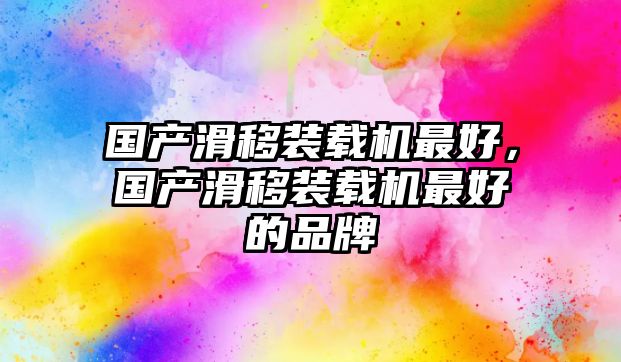 国产滑移装载机最好，国产滑移装载机最好的品牌